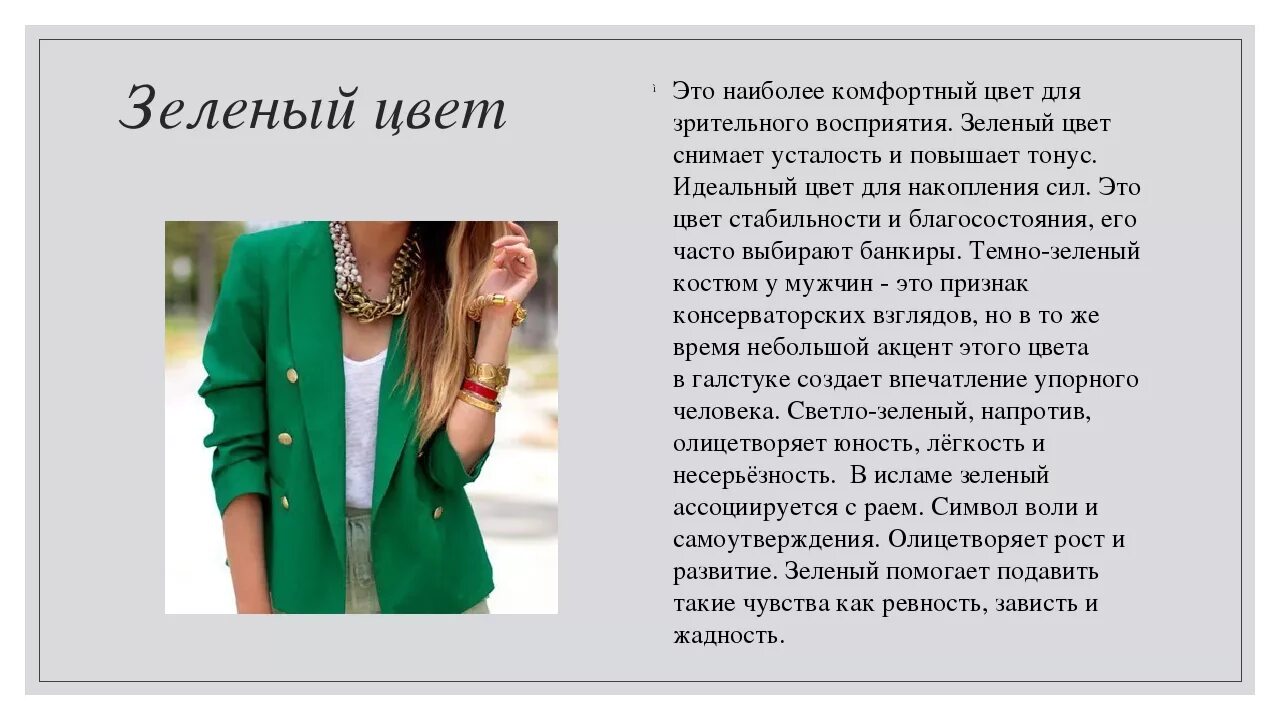 Зеленый цвет

Это наиболее комфортный цвет для зрительного восприятия. Зеленый цвет снимает усталость и повышает тонус. Идеальный цвет для накопления сил. Это цвет стабильности и благосостояния, его часто выбирают банкиры. Темно-зеленый костюм у мужчин - это признак консерваторских взглядов, но в то же время небольшой акцент этого цвета в галстуке создает впечатление упорного человека. Светло-зеленый, напротив, олицетворяет юность, лёгкость и несерьёзность. В исламе зеленый ассоциируется с раем. Символ воли и самоутверждения. Олицетворяет рост и развитие. Зеленый помогает подавить такие чувства как ревность, зависть и жадность.